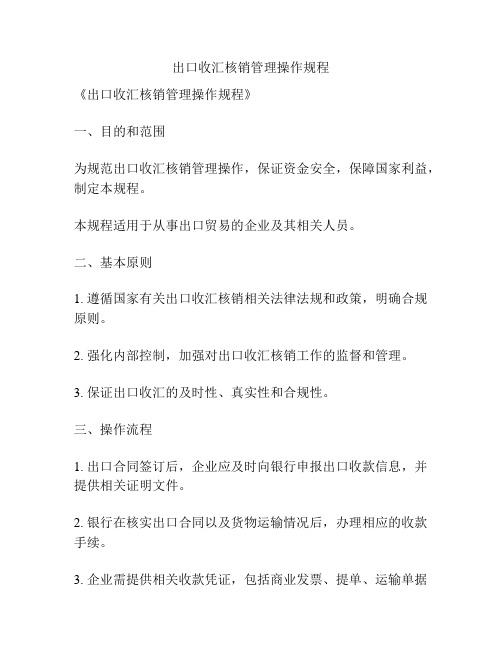 出口收汇核销管理操作规程

《出口收汇核销管理操作规程》

一、目的和范围

为规范出口收汇核销管理操作，保证资金安全，保障国家利益，制定本规程。

本规程适用于从事出口贸易的企业及其相关人员。

二、基本原则

1. 遵循国家有关出口收汇核销相关法律法规和政策，明确合规原则。

2. 强化内部控制，加强对出口收汇核销工作的监督和管理。

3. 保证出口收汇的及时性、真实性和合规性。

三、操作流程

1. 出口合同签订后，企业应及时向银行申报出口收款信息，并提供相关证明文件。

2. 银行在核实出口合同以及货物运输情况后，办理相应的收款手续。

3. 企业需提供相关收款凭证，包括商业发票、提单、运输单据